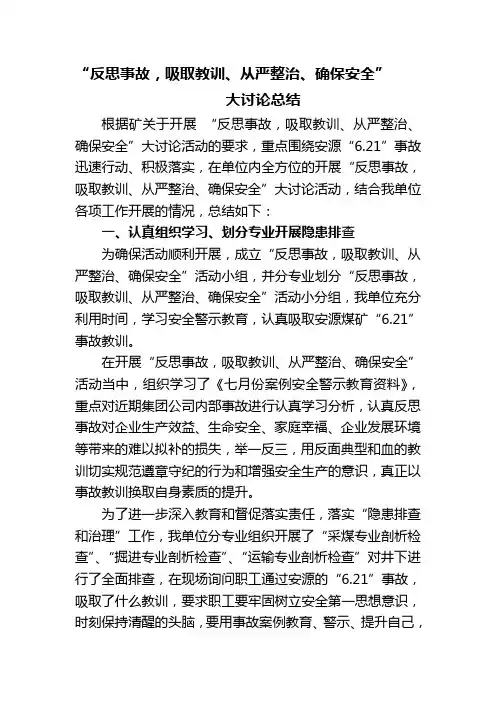 “反思事故，吸取教训、从严整治、确保安全”
大讨论总结

根据矿关于开展 “反思事故，吸取教训、从严整治、确保安全”大讨论活动的要求，重点围绕安源“6.21”事故迅速行动、积极落实，在单位内全方位的开展“反思事故，吸取教训、从严整治、确保安全”大讨论活动，结合我单位各项工作开展的情况，总结如下：

一、认真组织学习、划分专业开展隐患排查

为确保活动顺利开展，成立“反思事故，吸取教训、从严整治、确保安全”活动小组，并分专业划分“反思事故，吸取教训、从严整治、确保安全”活动小分组，我单位充分利用时间，学习安全警示教育，认真吸取安源煤矿“6.21”事故教训。

在开展“反思事故，吸取教训、从严整治、确保安全”活动当中，组织学习了《七月份案例安全警示教育资料》，重点对近期集团公司内部事故进行认真学习分析，认真反思事故对企业生产效益、生命安全、家庭幸福、企业发展环境等带来的难以拟补的损失，举一反三，用反面典型和血的教训切实规范遵章守纪的行为和增强安全生产的意识，真正以事故教训换取自身素质的提升。

为了进一步深入教育和督促落实责任，落实“隐患排查和治理”工作，我单位分专业组织开展了“采煤专业剖析检查”、“掘进专业剖析检查”、“运输专业剖析检查”对井下进行了全面排查，在现场询问职工通过安源的“6.21”事故，吸取了什么教训，要求职工要牢固树立安全第一思想意识，时刻保持清醒的头脑，要用事故案例教育、警示、提升自己，